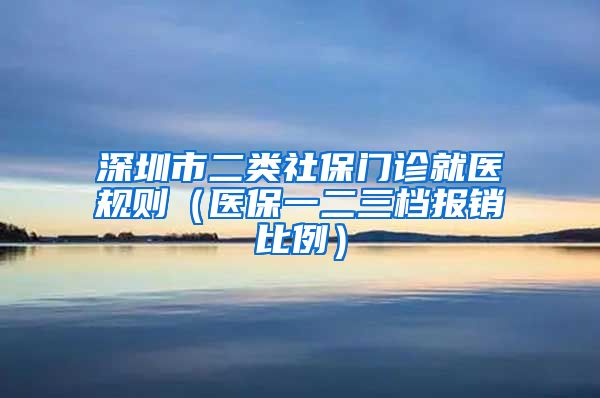 深圳市二类社保门诊就医规则（医保一二三档报销比例）